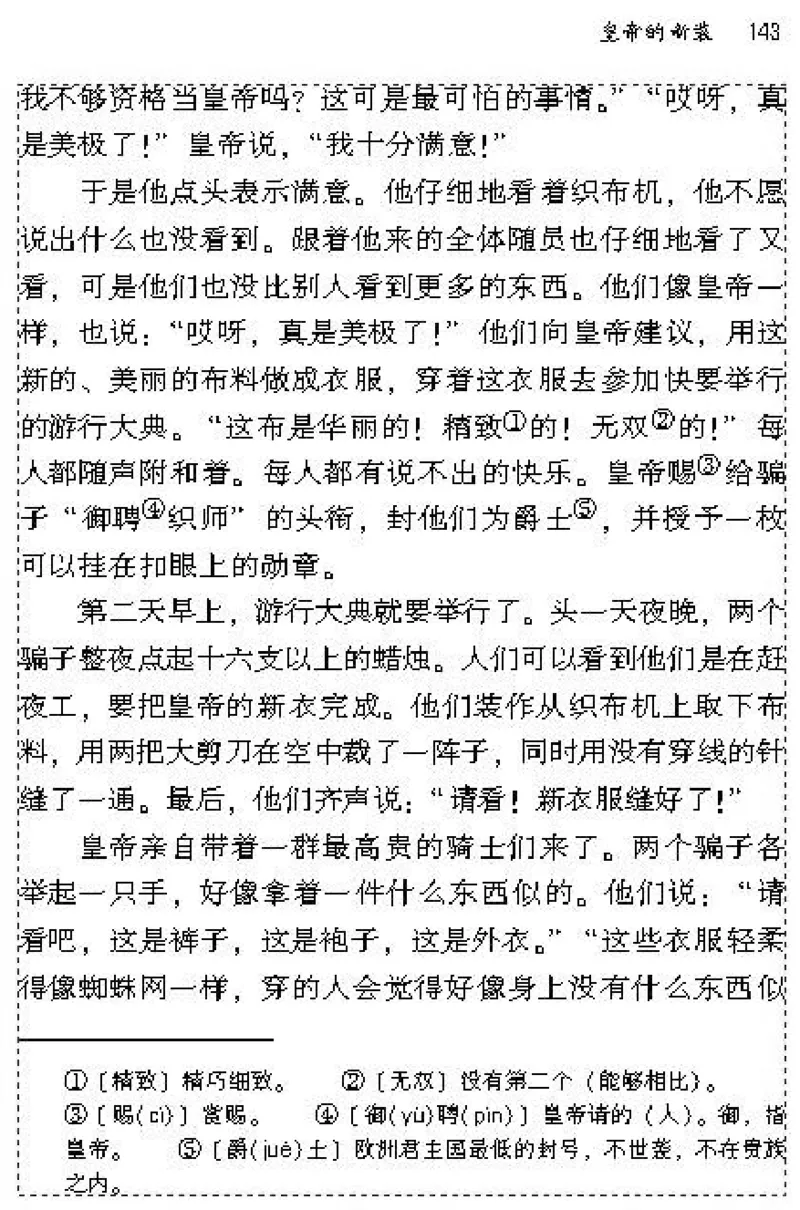 皇帝的新装　143

我不够资格当皇帝吗？这可是最可怕的事情。”“哎呀，真是美极了！”皇帝说，“我十分满意！”

于是他点头表示满意。他仔细地看着织布机，他不愿说出什么也没看到。跟着他来的全体随员也仔细地看了又看，可是他们也没比别人看到更多的东西。他们像皇帝一样，也说：“哎呀，真是美极了！”他们向皇帝建议，用这新的、美丽的布料做成衣服，穿着这衣服去参加快要举行的游行大典。“这布是华丽的！精致①的！无双②的！”每人都随声附和着。每人都有说不出的快乐。皇帝赐③给骗子“御聘④织师”的头衔，封他们为爵士⑤，并授予一枚可以挂在扣眼上的勋章。

第二天早上，游行大典就要举行了。头一天夜晚，两个骗子整夜点起十六支以上的蜡烛。人们可以看到他们是在赶夜工，要把皇帝的新衣完成。他们装作从织布机上取下布料，用两把大剪刀在空中裁了一阵子，同时用没有穿线的针缝了一通。最后，他们齐声说：“请看！新衣服缝好了！”

皇帝亲自带着一群最高贵的骑士们来了。两个骗子各举起一只手，好像拿着一件什么东西似的。他们说：“请看吧，这是裤子，这是袍子，这是外衣。”“这些衣服轻柔得像蜘蛛网一样，穿的人会觉得好像身上没有什么东西似

①〔精致〕精巧细致。　②〔无双〕没有第二个（能够相比）。
③〔赐(cì)〕赏赐。　④〔御(yù)聘(pìn)〕皇帝请的（人）。御，指皇帝。　⑤〔爵(jué)士〕欧洲君主国最低的封号，不世袭，不在贵族之内。